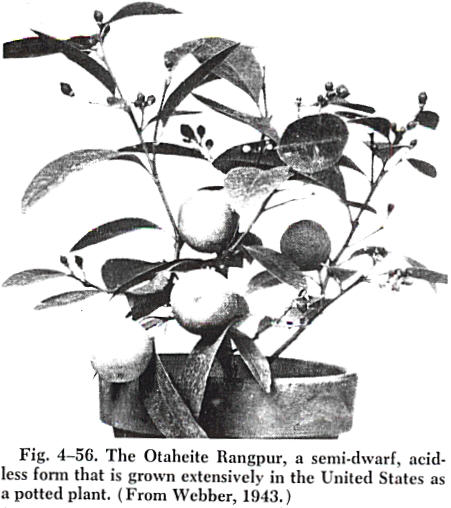 Fig. 4–56. The Otaheite Rangpur, a semi-dwarf, acidless form that is grown extensively in the United States as a potted plant. (From Webber, 1943.)